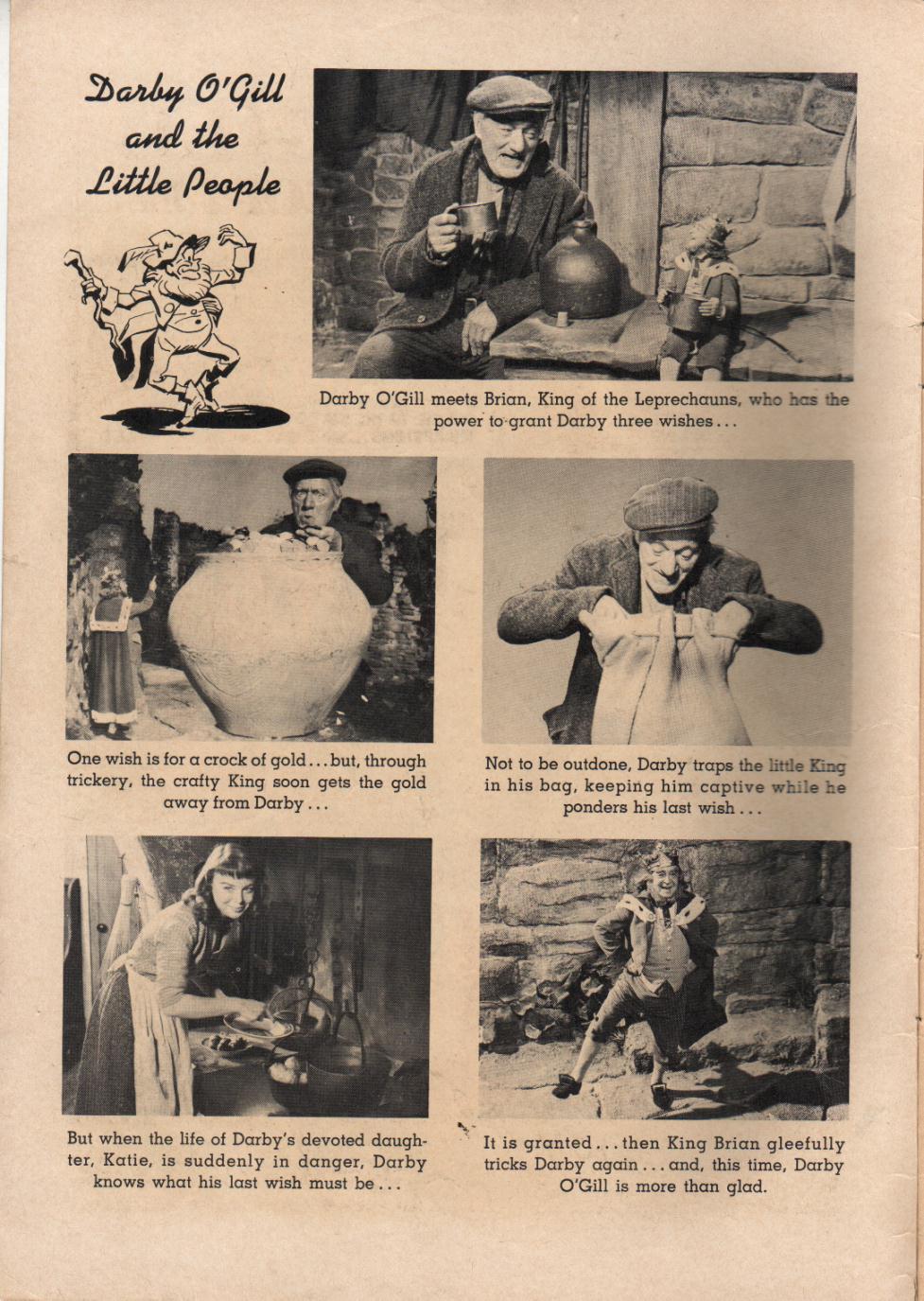 Darby O'Gill and the Little People

Darby O'Gill meets Brian, King of the Leprechauns, who has the power to grant Darby three wishes...

One wish is for a crock of gold...but, through trickery, the crafty King soon gets the gold away from Darby...

Not to be outdone, Darby traps the little King in his bag, keeping him captive while he ponders his last wish...

But when the life of Darby's devoted daughter, Katie, is suddenly in danger, Darby knows what his last wish must be...

It is granted...then King Brian gleefully tricks Darby again...and, this time, Darby O'Gill is more than glad.